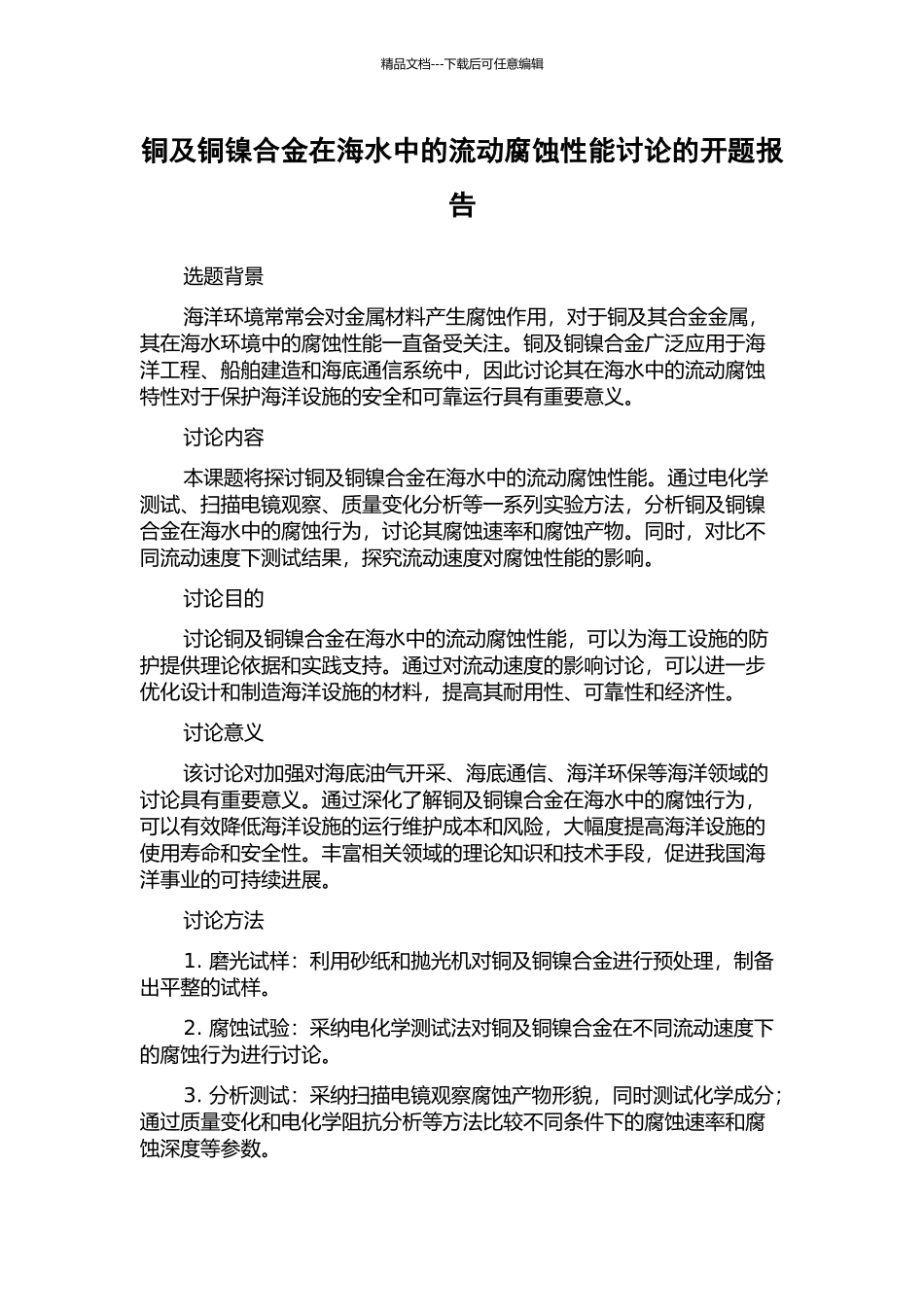 精品文档---下载后可任意编辑

铜及铜镍合金在海水中的流动腐蚀性能讨论的开题报告

选题背景

海洋环境常常会对金属材料产生腐蚀作用，对于铜及其合金金属，其在海水环境中的腐蚀性能一直备受关注。铜及铜镍合金广泛应用于海洋工程、船舶建造和海底通信系统中，因此讨论其在海水中的流动腐蚀特性对于保护海洋设施的安全和可靠运行具有重要意义。

讨论内容

本课题将探讨铜及铜镍合金在海水中的流动腐蚀性能。通过电化学测试、扫描电镜观察、质量变化分析等一系列实验方法，分析铜及铜镍合金在海水中的腐蚀行为，讨论其腐蚀速率和腐蚀产物。同时，对比不同流动速度下测试结果，探究流动速度对腐蚀性能的影响。

讨论目的

讨论铜及铜镍合金在海水中的流动腐蚀性能，可以为海工设施的防护提供理论依据和实践支持。通过对流动速度的影响讨论，可以进一步优化设计和制造海洋设施的材料，提高其耐用性、可靠性和经济性。

讨论意义

该讨论对加强对海底油气开采、海底通信、海洋环保等海洋领域的讨论具有重要意义。通过深化了解铜及铜镍合金在海水中的腐蚀行为，可以有效降低海洋设施的运行维护成本和风险，大幅度提高海洋设施的使用寿命和安全性。丰富相关领域的理论知识和技术手段，促进我国海洋事业的可持续进展。

讨论方法

1. 磨光试样：利用砂纸和抛光机对铜及铜镍合金进行预处理，制备出平整的试样。

2. 腐蚀试验：采纳电化学测试法对铜及铜镍合金在不同流动速度下的腐蚀行为进行讨论。

3. 分析测试：采纳扫描电镜观察腐蚀产物形貌，同时测试化学成分；通过质量变化和电化学阻抗分析等方法比较不同条件下的腐蚀速率和腐蚀深度等参数。